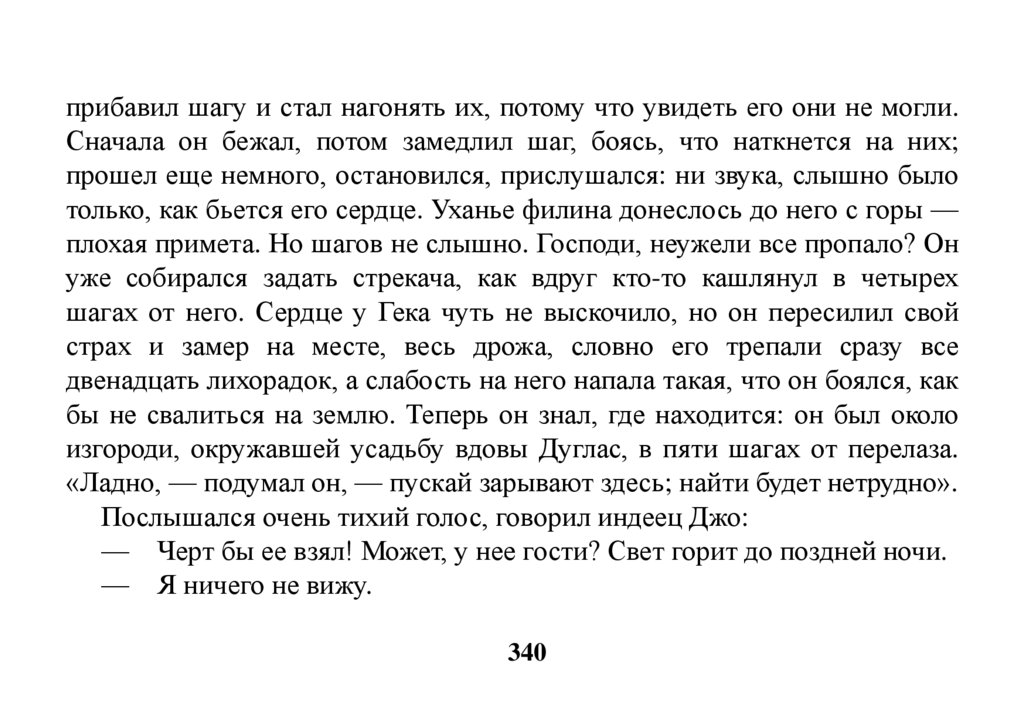 прибавил шагу и стал нагонять их, потому что увидеть его они не могли. Сначала он бежал, потом замедлил шаг, боясь, что наткнется на них; прошел еще немного, остановился, прислушался: ни звука, слышно было только, как бьется его сердце. Уханье филина донеслось до него с горы — плохая примета. Но шагов не слышно. Господи, неужели все пропало? Он уже собирался задать стрекача, как вдруг кто-то кашлянул в четырех шагах от него. Сердце у Гека чуть не выскочило, но он пересилил свой страх и замер на месте, весь дрожа, словно его трепали сразу все двенадцать лихорадок, а слабость на него напала такая, что он боялся, как бы не свалиться на землю. Теперь он знал, где находится: он был около изгороди, окружавшей усадьбу вдовы Дуглас, в пяти шагах от перелаза. «Ладно, — подумал он, — пускай зарывают здесь; найти будет нетрудно».

Послышался очень тихий голос, говорил индеец Джо:

— Черт бы ее взял! Может, у нее гости? Свет горит до поздней ночи.

— Я ничего не вижу.

340